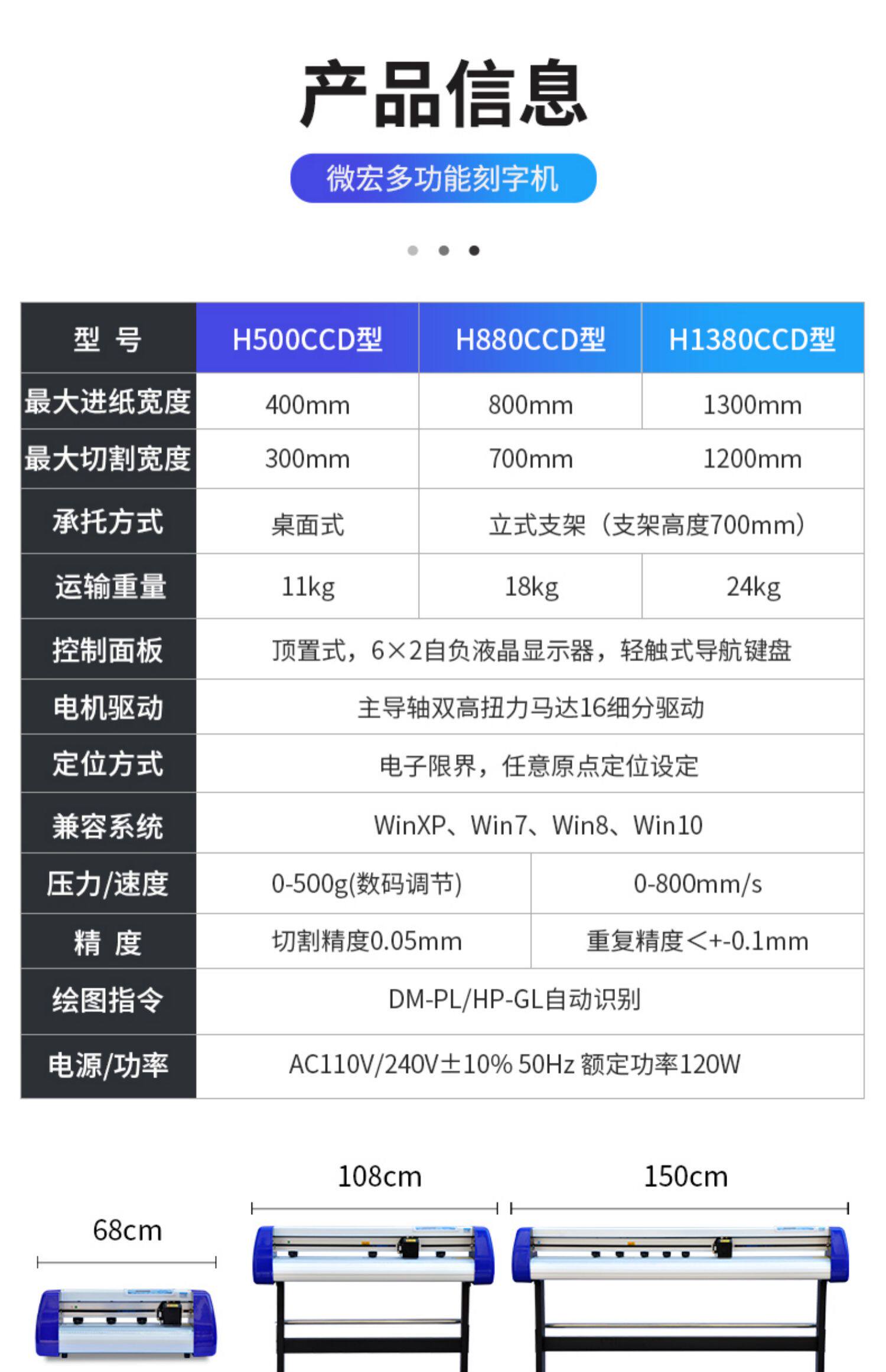 产品信息

微宏多功能刻字机

| 型 号 | H500CCD型 | H880CCD型 | H1380CCD型 |
|---|---|---|---|
| 最大进纸宽度 | 400mm | 800mm | 1300mm |
| 最大切割宽度 | 300mm | 700mm | 1200mm |
| 承托方式 | 桌面式 | 立式支架（支架高度700mm） | |
| 运输重量 | 11kg | 18kg | 24kg |
| 控制面板 | 顶置式，6×2自负液晶显示器，轻触式导航键盘 | | |
| 电机驱动 | 主导轴双高扭力马达16细分驱动 | | |
| 定位方式 | 电子限界，任意原点定位设定 | | |
| 兼容系统 | WinXP、Win7、Win8、Win10 | | |
| 压力/速度 | 0-500g(数码调节) | 0-800mm/s | |
| 精 度 | 切割精度0.05mm | 重复精度<+-0.1mm | |
| 绘图指令 | DM-PL/HP-GL自动识别 | | |
| 电源/功率 | AC110V/240V±10% 50Hz 额定功率120W | | |

68cm

108cm

150cm